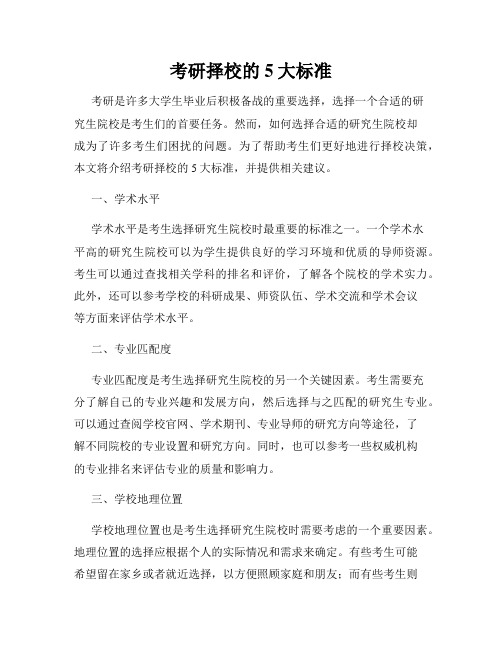 考研择校的 5 大标准

考研是许多大学生毕业后积极备战的重要选择，选择一个合适的研究生院校是考生们的首要任务。然而，如何选择合适的研究生院校却成为了许多考生们困扰的问题。为了帮助考生们更好地进行择校决策，本文将介绍考研择校的 5 大标准，并提供相关建议。

一、学术水平

学术水平是考生选择研究生院校时最重要的标准之一。一个学术水平高的研究生院校可以为学生提供良好的学习环境和优质的导师资源。考生可以通过查找相关学科的排名和评价，了解各个院校的学术实力。此外，还可以参考学校的科研成果、师资队伍、学术交流和学术会议等方面来评估学术水平。

二、专业匹配度

专业匹配度是考生选择研究生院校的另一个关键因素。考生需要充分了解自己的专业兴趣和发展方向，然后选择与之匹配的研究生专业。可以通过查阅学校官网、学术期刊、专业导师的研究方向等途径，了解不同院校的专业设置和研究方向。同时，也可以参考一些权威机构的专业排名来评估专业的质量和影响力。

三、学校地理位置

学校地理位置也是考生选择研究生院校时需要考虑的一个重要因素。地理位置的选择应根据个人的实际情况和需求来确定。有些考生可能希望留在家乡或者就近选择，以方便照顾家庭和朋友；而有些考生则